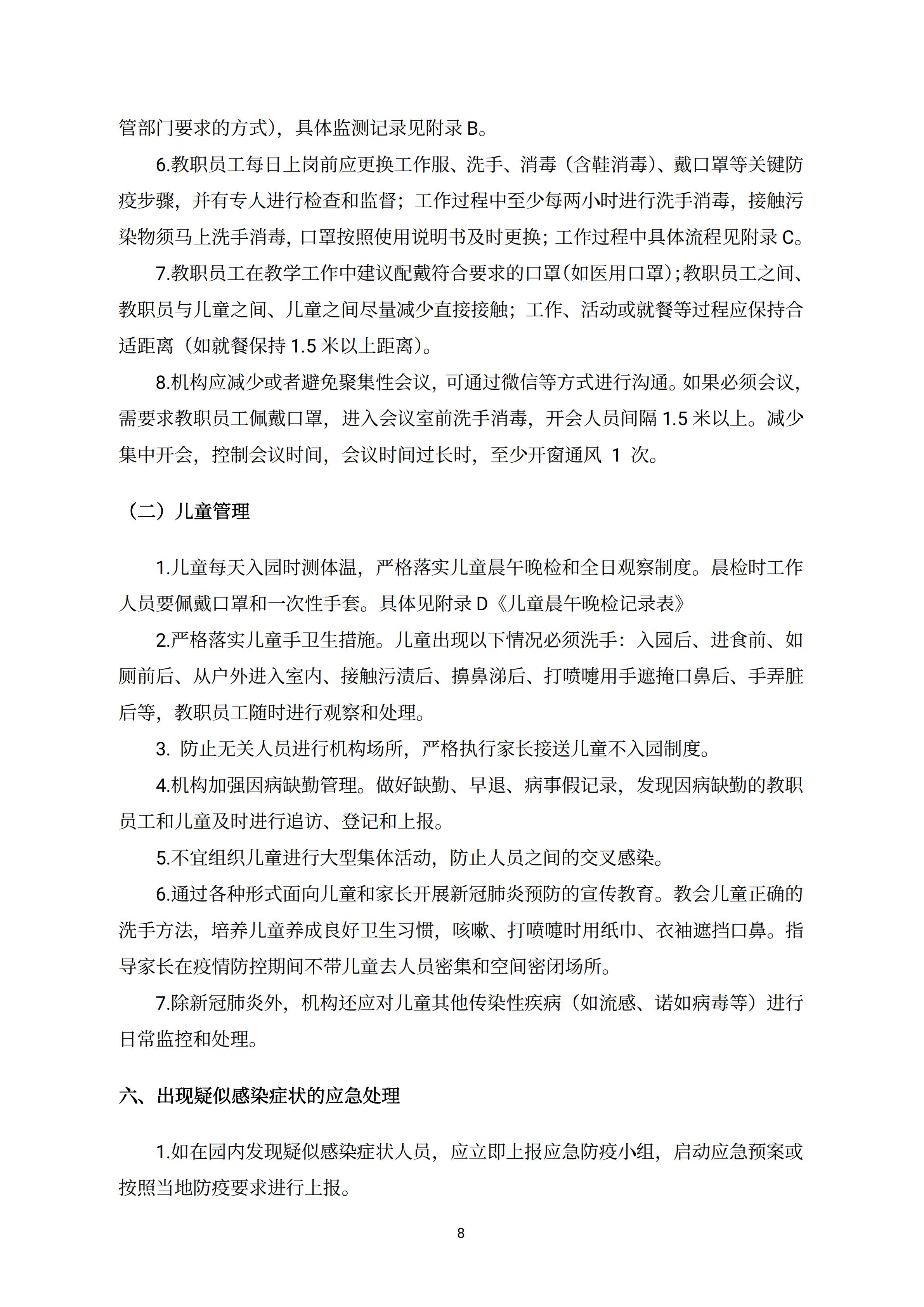 管部门要求的方式)，具体监测记录见附录 B。

6.教职员工每日上岗前应更换工作服、洗手、消毒（含鞋消毒）、戴口罩等关键防疫步骤，并有专人进行检查和监督；工作过程中至少每两小时进行洗手消毒，接触污染物须马上洗手消毒，口罩按照使用说明书及时更换；工作过程中具体流程见附录 C。

7.教职员工在教学工作中建议配戴符合要求的口罩(如医用口罩)；教职员工之间、教职员与儿童之间、儿童之间尽量减少直接接触；工作、活动或就餐等过程应保持合适距离（如就餐保持 1.5 米以上距离）。

8.机构应减少或者避免聚集性会议，可通过微信等方式进行沟通。如果必须会议，需要求教职员工佩戴口罩，进入会议室前洗手消毒，开会人员间隔 1.5 米以上。减少集中开会，控制会议时间，会议时间过长时，至少开窗通风 1 次。

（二）儿童管理

1.儿童每天入园时测体温，严格落实儿童晨午晚检和全日观察制度。晨检时工作人员要佩戴口罩和一次性手套。具体见附录 D《儿童晨午晚检记录表》

2.严格落实儿童手卫生措施。儿童出现以下情况必须洗手：入园后、进食前、如厕前后、从户外进入室内、接触污渍后、擤鼻涕后、打喷嚏用手遮掩口鼻后、手弄脏后等，教职员工随时进行观察和处理。

3. 防止无关人员进行机构场所，严格执行家长接送儿童不入园制度。

4.机构加强因病缺勤管理。做好缺勤、早退、病事假记录，发现因病缺勤的教职员工和儿童及时进行追访、登记和上报。

5.不宜组织儿童进行大型集体活动，防止人员之间的交叉感染。

6.通过各种形式面向儿童和家长开展新冠肺炎预防的宣传教育。教会儿童正确的洗手方法，培养儿童养成良好卫生习惯，咳嗽、打喷嚏时用纸巾、衣袖遮挡口鼻。指导家长在疫情防控期间不带儿童去人员密集和空间密闭场所。

7.除新冠肺炎外，机构还应对儿童其他传染性疾病（如流感、诺如病毒等）进行日常监控和处理。

六、出现疑似感染症状的应急处理

1.如在园内发现疑似感染症状人员，应立即上报应急防疫小组，启动应急预案或按照当地防疫要求进行上报。

8